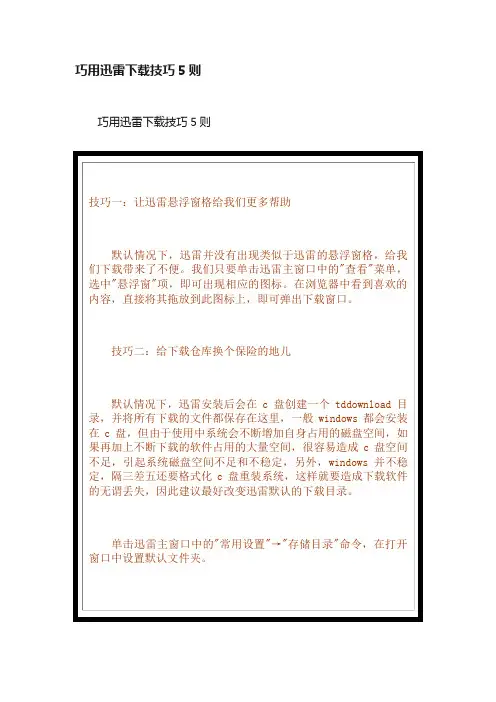 巧用迅雷下载技巧 5 则

巧用迅雷下载技巧 5 则

技巧一：让迅雷悬浮窗格给我们更多帮助

默认情况下，迅雷并没有出现类似于迅雷的悬浮窗格，给我们下载带来了不便。我们只要单击迅雷主窗口中的"查看"菜单，选中"悬浮窗"项，即可出现相应的图标。在浏览器中看到喜欢的内容，直接将其拖放到此图标上，即可弹出下载窗口。

技巧二：给下载仓库换个保险的地儿

默认情况下，迅雷安装后会在 c 盘创建一个 tddownload 目录，并将所有下载的文件都保存在这里，一般 windows 都会安装在 c 盘，但由于使用中系统会不断增加自身占用的磁盘空间，如果再加上不断下载的软件占用的大量空间，很容易造成 c 盘空间不足，引起系统磁盘空间不足和不稳定，另外，windows 并不稳定，隔三差五还要格式化 c 盘重装系统，这样就要造成下载软件的无谓丢失，因此建议最好改变迅雷默认的下载目录。

单击迅雷主窗口中的"常用设置"→"存储目录"命令，在打开窗口中设置默认文件夹。